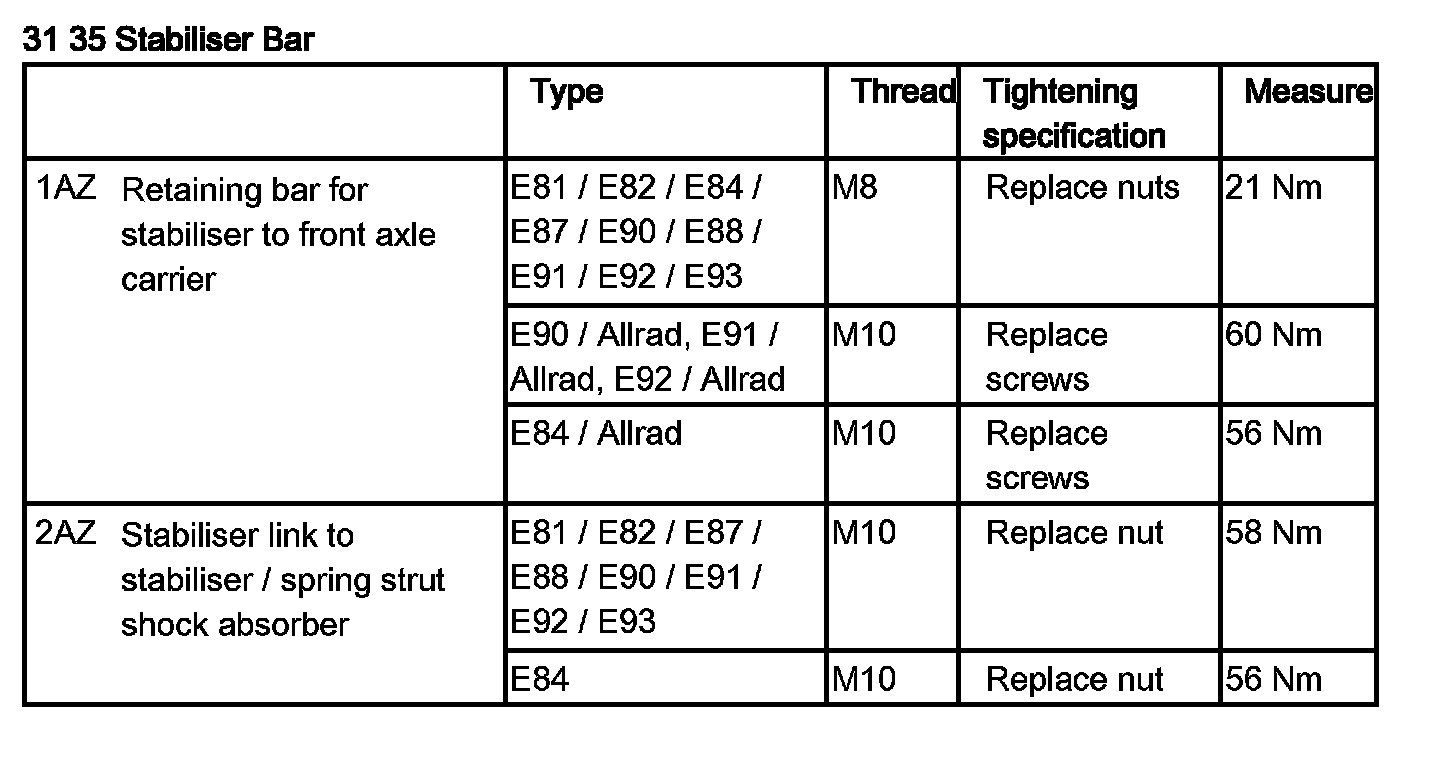 31 35 Stabiliser Bar

| | Type | Thread | Tightening specification | Measure |
|---|---|---|---|---|
| 1AZ Retaining bar for stabiliser to front axle carrier | E81 / E82 / E84 / E87 / E90 / E88 / E91 / E92 / E93 | M8 | Replace nuts | 21 Nm |
| | E90 / Allrad, E91 / Allrad, E92 / Allrad | M10 | Replace screws | 60 Nm |
| | E84 / Allrad | M10 | Replace screws | 56 Nm |
| 2AZ Stabiliser link to stabiliser / spring strut shock absorber | E81 / E82 / E87 / E88 / E90 / E91 / E92 / E93 | M10 | Replace nut | 58 Nm |
| | E84 | M10 | Replace nut | 56 Nm |